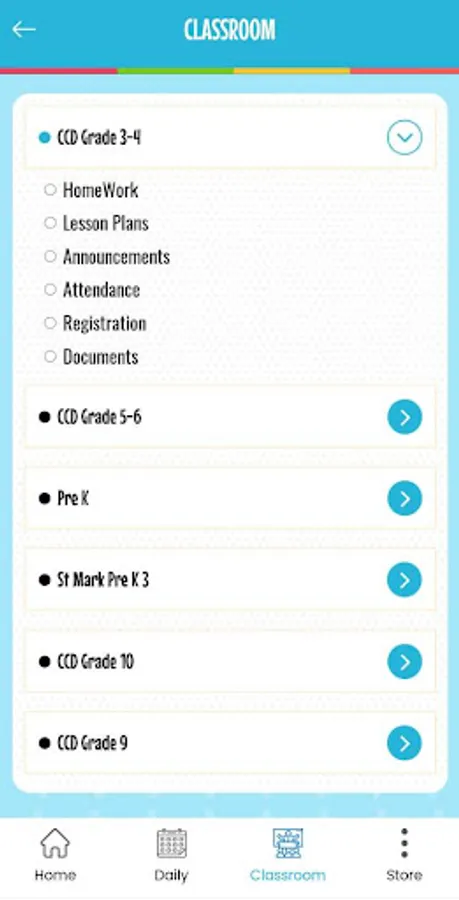 CLASSROOM

CCD Grade 3-4

HomeWork
Lesson Plans
Announcements
Attendance
Registration
Documents

CCD Grade 5-6

Pre K

St Mark Pre K 3

CCD Grade 10

CCD Grade 9

Home
Daily
Classroom
Store